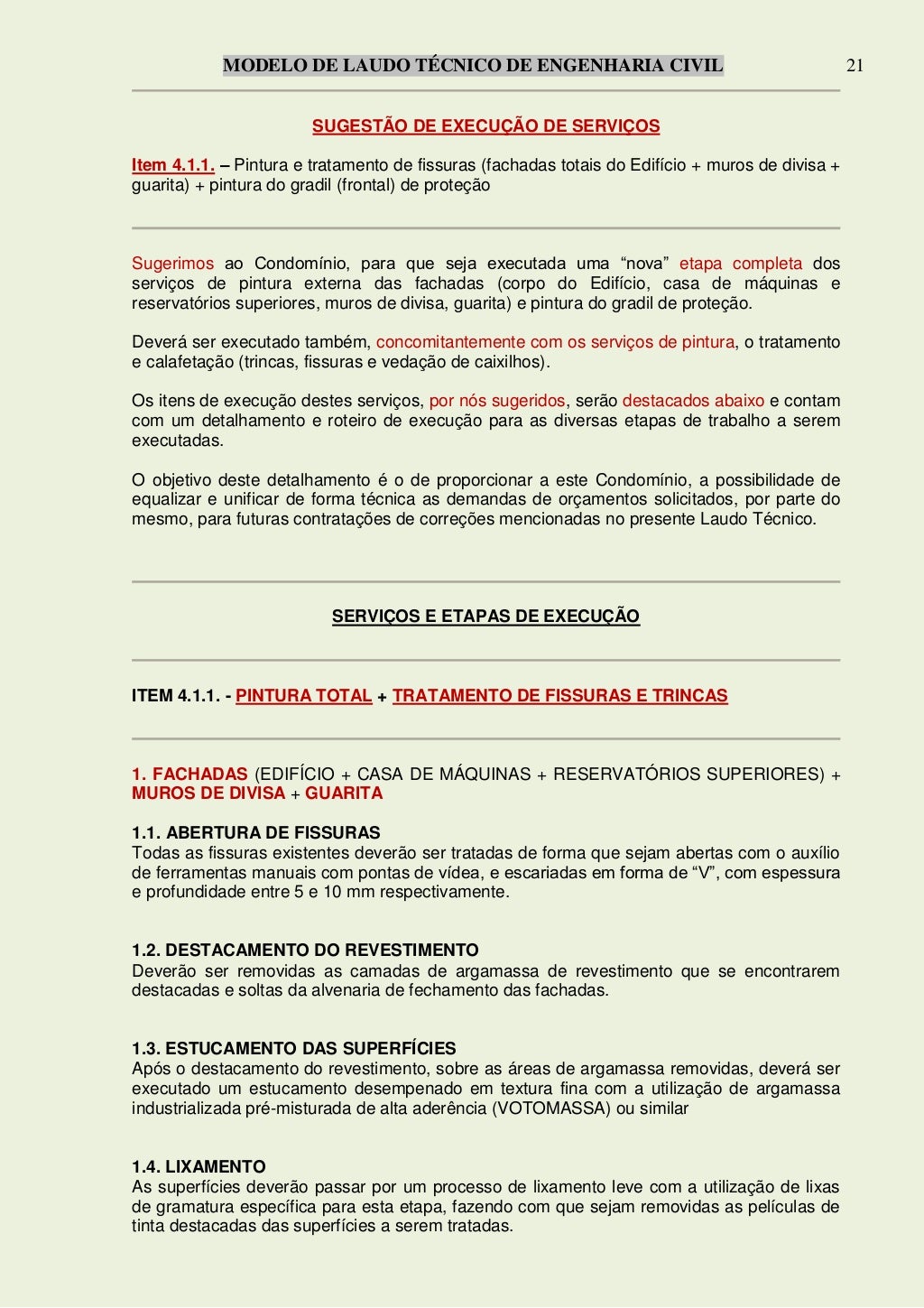 MODELO DE LAUDO TÉCNICO DE ENGENHARIA CIVIL 21

SUGESTÃO DE EXECUÇÃO DE SERVIÇOS

Item 4.1.1. – Pintura e tratamento de fissuras (fachadas totais do Edifício + muros de divisa + guarita) + pintura do gradil (frontal) de proteção

Sugerimos ao Condomínio, para que seja executada uma “nova” etapa completa dos serviços de pintura externa das fachadas (corpo do Edifício, casa de máquinas e reservatórios superiores, muros de divisa, guarita) e pintura do gradil de proteção.

Deverá ser executado também, concomitantemente com os serviços de pintura, o tratamento e calafetação (trincas, fissuras e vedação de caixilhos).

Os itens de execução destes serviços, por nós sugeridos, serão destacados abaixo e contam com um detalhamento e roteiro de execução para as diversas etapas de trabalho a serem executadas.

O objetivo deste detalhamento é o de proporcionar a este Condomínio, a possibilidade de equalizar e unificar de forma técnica as demandas de orçamentos solicitados, por parte do mesmo, para futuras contratações de correções mencionadas no presente Laudo Técnico.

SERVIÇOS E ETAPAS DE EXECUÇÃO

ITEM 4.1.1. - PINTURA TOTAL + TRATAMENTO DE FISSURAS E TRINCAS

1. FACHADAS (EDIFÍCIO + CASA DE MÁQUINAS + RESERVATÓRIOS SUPERIORES) + MUROS DE DIVISA + GUARITA

1.1. ABERTURA DE FISSURAS
Todas as fissuras existentes deverão ser tratadas de forma que sejam abertas com o auxílio de ferramentas manuais com pontas de vídea, e escariadas em forma de “V”, com espessura e profundidade entre 5 e 10 mm respectivamente.

1.2. DESTACAMENTO DO REVESTIMENTO
Deverão ser removidas as camadas de argamassa de revestimento que se encontrarem destacadas e soltas da alvenaria de fechamento das fachadas.

1.3. ESTUCAMENTO DAS SUPERFÍCIES
Após o destacamento do revestimento, sobre as áreas de argamassa removidas, deverá ser executado um estucamento desempenado em textura fina com a utilização de argamassa industrializada pré-misturada de alta aderência (VOTOMASSA) ou similar

1.4. LIXAMENTO
As superfícies deverão passar por um processo de lixamento leve com a utilização de lixas de gramatura específica para esta etapa, fazendo com que sejam removidas as películas de tinta destacadas das superfícies a serem tratadas.